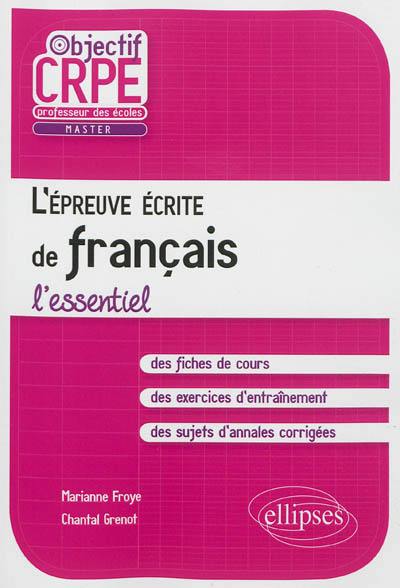 Objectif
CRPE
professeur des écoles
MASTER

L'ÉPREUVE ÉCRITE
de français
l'essentiel

des fiches de cours
des exercices d'entraînement
des sujets d'annales corrigées

Marianne Froye
Chantal Grenot

ellipses